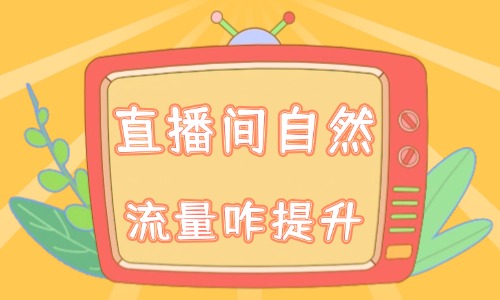 直播间自然

流量咋提升